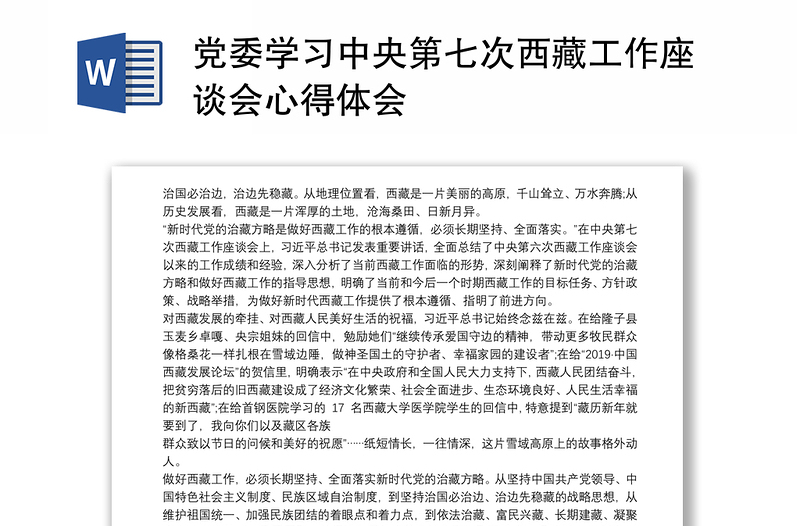 W

党委学习中央第七次西藏工作座谈会心得体会

治国必治边，治边先稳藏。从地理位置看，西藏是一片美丽的高原，千山耸立、万水奔腾;从历史发展看，西藏是一片浑厚的土地，沧海桑田、日新月异。

“新时代党的治藏方略是做好西藏工作的根本遵循，必须长期坚持、全面落实。”在中央第七次西藏工作座谈会上，习近平总书记发表重要讲话，全面总结了中央第六次西藏工作座谈会以来的工作成绩和经验，深入分析了当前西藏工作面临的形势，深刻阐释了新时代党的治藏方略和做好西藏工作的指导思想，明确了当前和今后一个时期西藏工作的目标任务、方针政策、战略举措，为做好新时代西藏工作提供了根本遵循、指明了前进方向。

对西藏发展的牵挂、对西藏人民美好生活的祝福，习近平总书记始终念兹在兹。在给隆子县玉麦乡卓嘎、央宗姐妹的回信中，勉励她们“继续传承爱国守边的精神，带动更多牧民群众像格桑花一样扎根在雪域边陲，做神圣国土的守护者、幸福家园的建设者”;在给“2019·中国西藏发展论坛”的贺信里，明确表示“在中央政府和全国人民大力支持下，西藏人民团结奋斗，把贫穷落后的旧西藏建设成了经济文化繁荣、社会全面进步、生态环境良好、人民生活幸福的新西藏”;在给首钢医院学习的 17 名西藏大学医学院学生的回信中，特意提到“藏历新年就要到了，我向你们以及藏区各族

群众致以节日的问候和美好的祝愿”……纸短情长，一往情深，这片雪域高原上的故事格外动人。

做好西藏工作，必须长期坚持、全面落实新时代党的治藏方略。从坚持中国共产党领导、中国特色社会主义制度、民族区域自治制度，到坚持治国必治边、治边先稳藏的战略思想，从维护祖国统一、加强民族团结的着眼点和着力点，到依法治藏、富民兴藏、长期建藏、凝聚